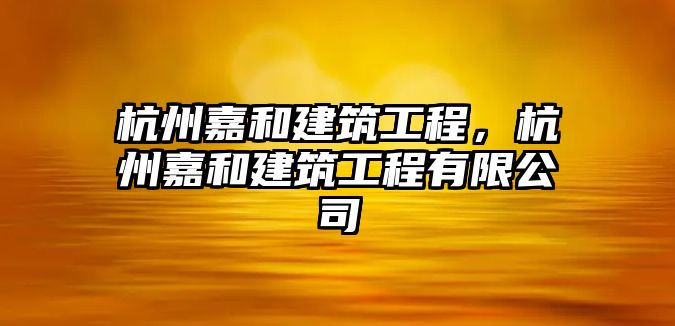 杭州嘉和建筑工程，杭州嘉和建筑工程有限公司